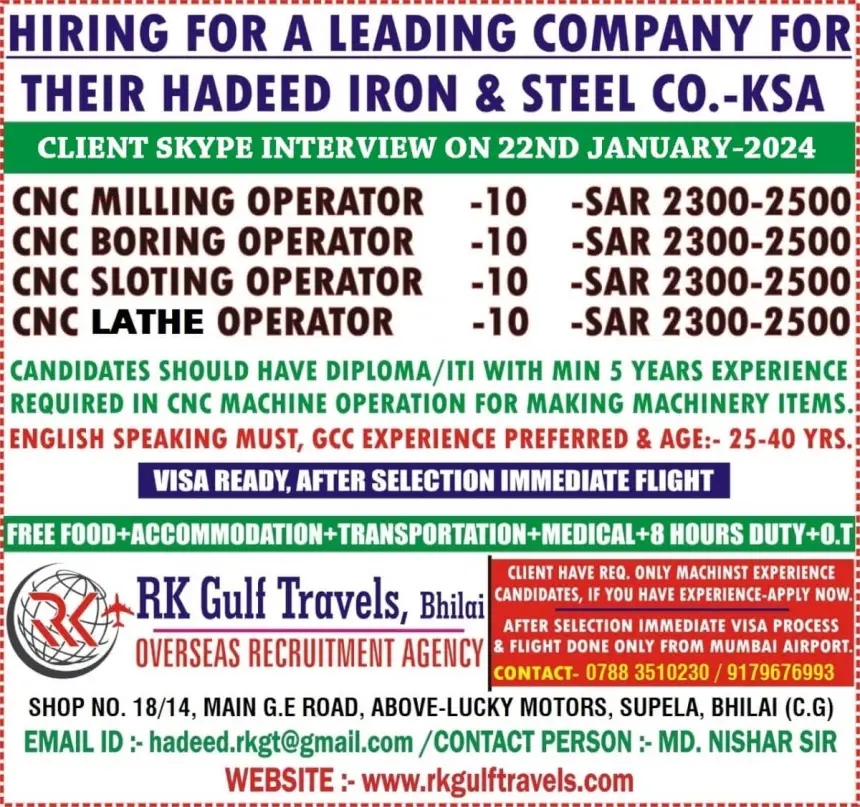 HIRING FOR A LEADING COMPANY FOR
THEIR HADEED IRON & STEEL CO.-KSA

CLIENT SKYPE INTERVIEW ON 22ND JANUARY-2024

CNC MILLING OPERATOR -10 -SAR 2300-2500
CNC BORING OPERATOR -10 -SAR 2300-2500
CNC SLOTING OPERATOR -10 -SAR 2300-2500
CNC LATHE OPERATOR -10 -SAR 2300-2500

CANDIDATES SHOULD HAVE DIPLOMA/ITI WITH MIN 5 YEARS EXPERIENCE REQUIRED IN CNC MACHINE OPERATION FOR MAKING MACHINERY ITEMS.

ENGLISH SPEAKING MUST, GCC EXPERIENCE PREFERRED & AGE:- 25-40 YRS.

VISA READY, AFTER SELECTION IMMEDIATE FLIGHT

FREE FOOD+ACCOMMODATION+TRANSPORTATION+MEDICAL+8 HOURS DUTY+O.T

RK

RK Gulf Travels, Bhilai
OVERSEAS RECRUITMENT AGENCY

CLIENT HAVE REQ. ONLY MACHINST EXPERIENCE CANDIDATES, IF YOU HAVE EXPERIENCE-APPLY NOW.

AFTER SELECTION IMMEDIATE VISA PROCESS & FLIGHT DONE ONLY FROM MUMBAI AIRPORT.

CONTACT- 0788 3510230 / 9179676993

SHOP NO. 18/14, MAIN G.E ROAD, ABOVE-LUCKY MOTORS, SUPELA, BHILAI (C.G)
EMAIL ID :- hadeed.rkgt@gmail.com /CONTACT PERSON :- MD. NISHAR SIR
WEBSITE :- www.rkgulftravels.com